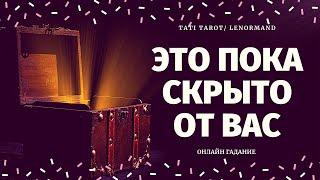 TATI TAROT/ LENORMAND

ЭТО ПОКА СКРЫТО ОТ ВАС

ОНЛАЙН ГАДАНИЕ